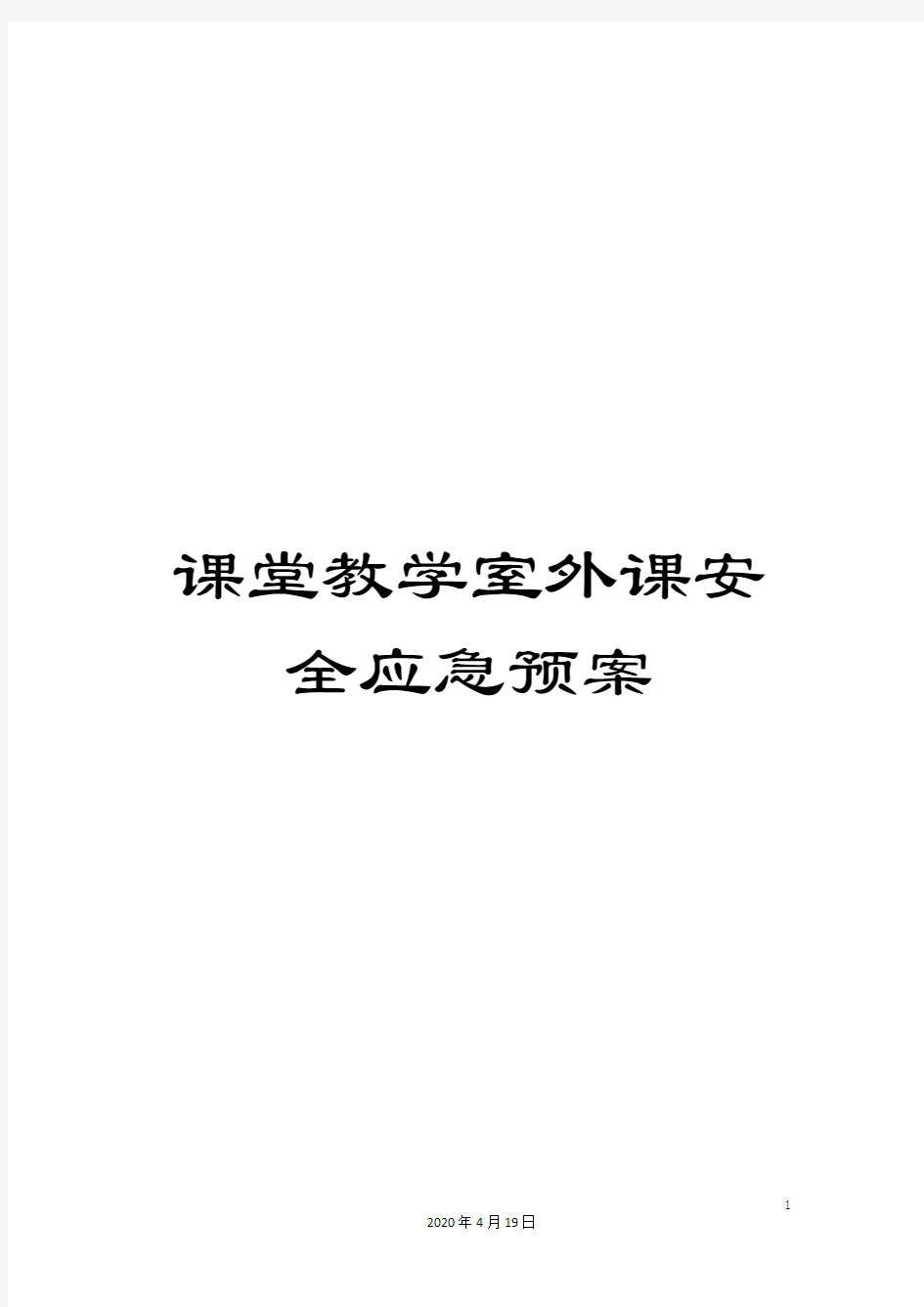 课堂教学室外课安全应急预案

1

2020年4月19日